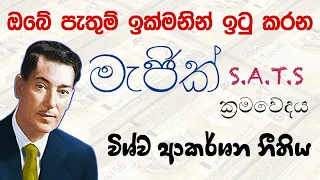 ඔබේ පැතුම් ඉක්මනින් ඉටු කරන

මැජික් S.A.T.S

ක්‍රමවේදය

විශ්ව ආකර්ශන නීතිය